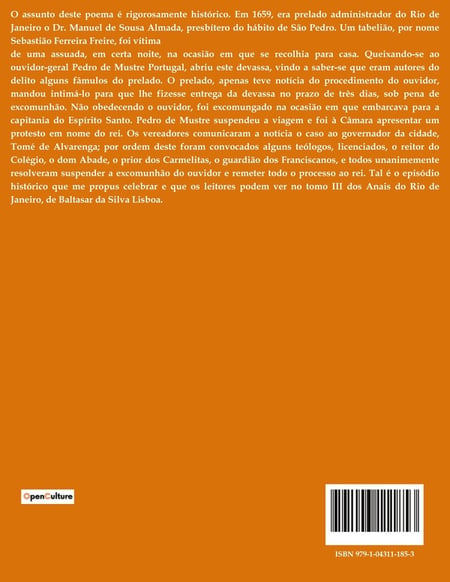 O assunto deste poema é rigorosamente histórico. Em 1659, era prelado administrador do Rio de Janeiro o Dr. Manuel de Sousa Almada, presbítero do hábito de São Pedro. Um tabelião, por nome Sebastião Ferreira Freire, foi vítima

de uma assuada, em certa noite, na ocasião em que se recolhia para casa. Queixando-se ao ouvidor-geral Pedro de Mustre Portugal, abriu este devassa, vindo a saber-se que eram autores do delito alguns fâmulos do prelado. O prelado, apenas teve notícia do procedimento do ouvidor, mandou intimá-lo para que lhe fizesse entrega da devassa no prazo de três dias, sob pena de excomunhão. Não obedecendo o ouvidor, foi excomungado na ocasião em que embarcava para a capitania do Espírito Santo. Pedro de Mustre suspendeu a viagem e foi à Câmara apresentar um protesto em nome do rei. Os vereadores comunicaram a notícia o caso ao governador da cidade, Tomé de Alvarenga; por ordem deste foram convocados alguns teólogos, licenciados, o reitor do Colégio, o dom Abade, o prior dos Carmelitas, o guardião dos Franciscanos, e todos unanimemente resolveram suspender a excomunhão do ouvidor e remeter todo o processo ao rei. Tal é o episódio histórico que me propus celebrar e que os leitores podem ver no tomo III dos Anais do Rio de Janeiro, de Baltasar da Silva Lisboa.

OpenCulture

ISBN 979-1-04311-185-3